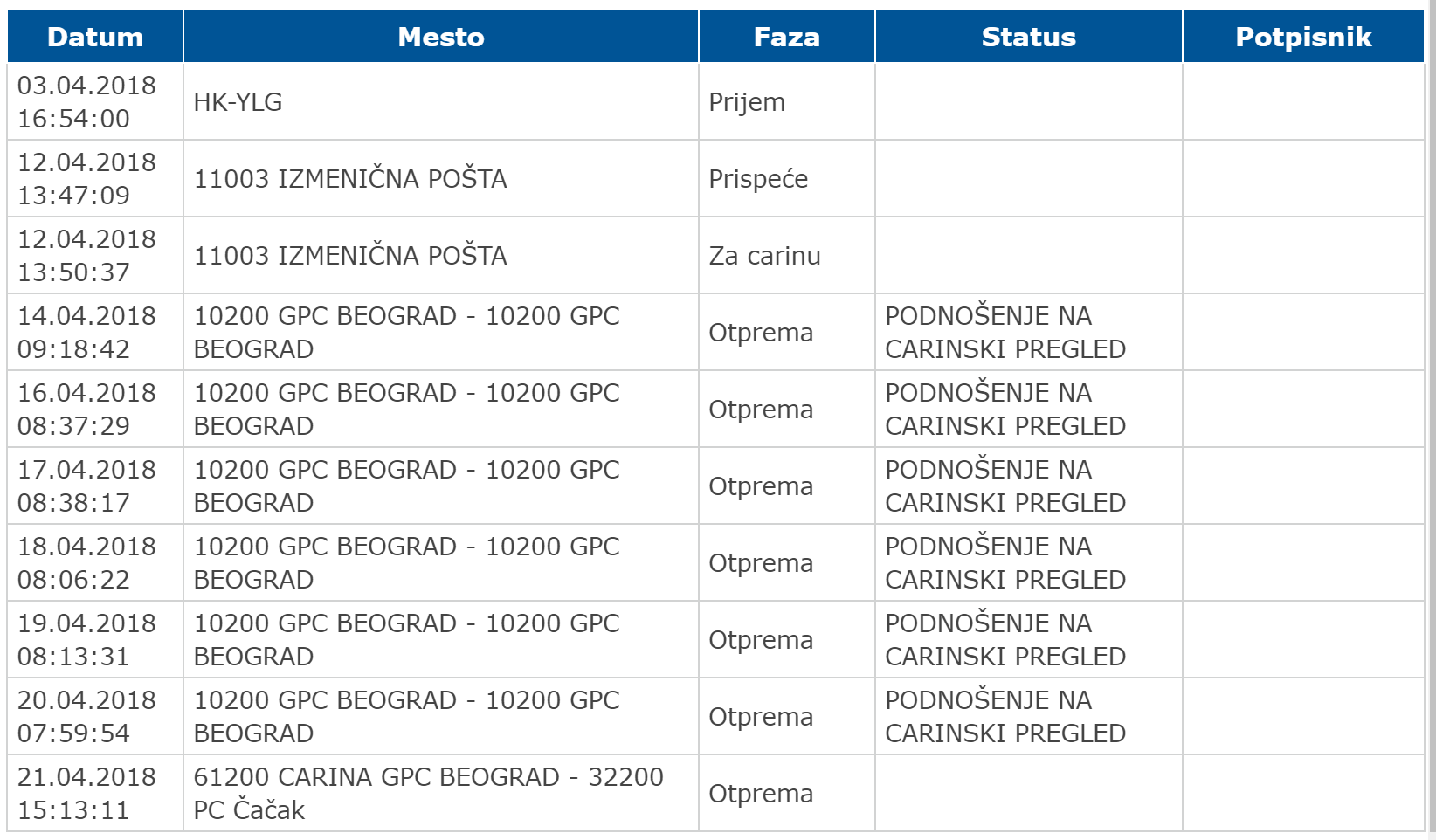 | Datum | Mesto | Faza | Status | Potpisnik |
|---|---|---|---|---|
| 03.04.2018 16:54:00 | HK-YLG | Prijem | | |
| 12.04.2018 13:47:09 | 11003 IZMENIČNA POŠTA | Prispeće | | |
| 12.04.2018 13:50:37 | 11003 IZMENIČNA POŠTA | Za carinu | | |
| 14.04.2018 09:18:42 | 10200 GPC BEOGRAD - 10200 GPC BEOGRAD | Otprema | PODNOŠENJE NA CARINSKI PREGLED | |
| 16.04.2018 08:37:29 | 10200 GPC BEOGRAD - 10200 GPC BEOGRAD | Otprema | PODNOŠENJE NA CARINSKI PREGLED | |
| 17.04.2018 08:38:17 | 10200 GPC BEOGRAD - 10200 GPC BEOGRAD | Otprema | PODNOŠENJE NA CARINSKI PREGLED | |
| 18.04.2018 08:06:22 | 10200 GPC BEOGRAD - 10200 GPC BEOGRAD | Otprema | PODNOŠENJE NA CARINSKI PREGLED | |
| 19.04.2018 08:13:31 | 10200 GPC BEOGRAD - 10200 GPC BEOGRAD | Otprema | PODNOŠENJE NA CARINSKI PREGLED | |
| 20.04.2018 07:59:54 | 10200 GPC BEOGRAD - 10200 GPC BEOGRAD | Otprema | PODNOŠENJE NA CARINSKI PREGLED | |
| 21.04.2018 15:13:11 | 61200 CARINA GPC BEOGRAD - 32200 PC Čačak | Otprema | | |